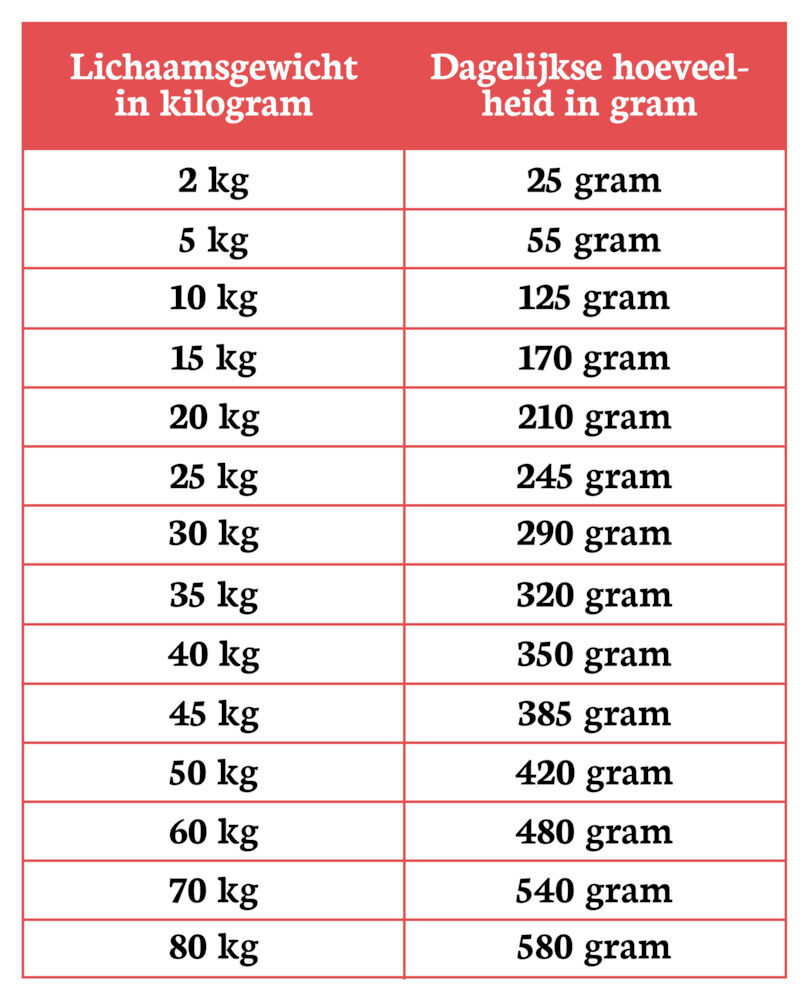 | Lichaamsgewicht in kilogram | Dagelijkse hoeveelheid in gram |
|---|---|
| 2 kg | 25 gram |
| 5 kg | 55 gram |
| 10 kg | 125 gram |
| 15 kg | 170 gram |
| 20 kg | 210 gram |
| 25 kg | 245 gram |
| 30 kg | 290 gram |
| 35 kg | 320 gram |
| 40 kg | 350 gram |
| 45 kg | 385 gram |
| 50 kg | 420 gram |
| 60 kg | 480 gram |
| 70 kg | 540 gram |
| 80 kg | 580 gram |